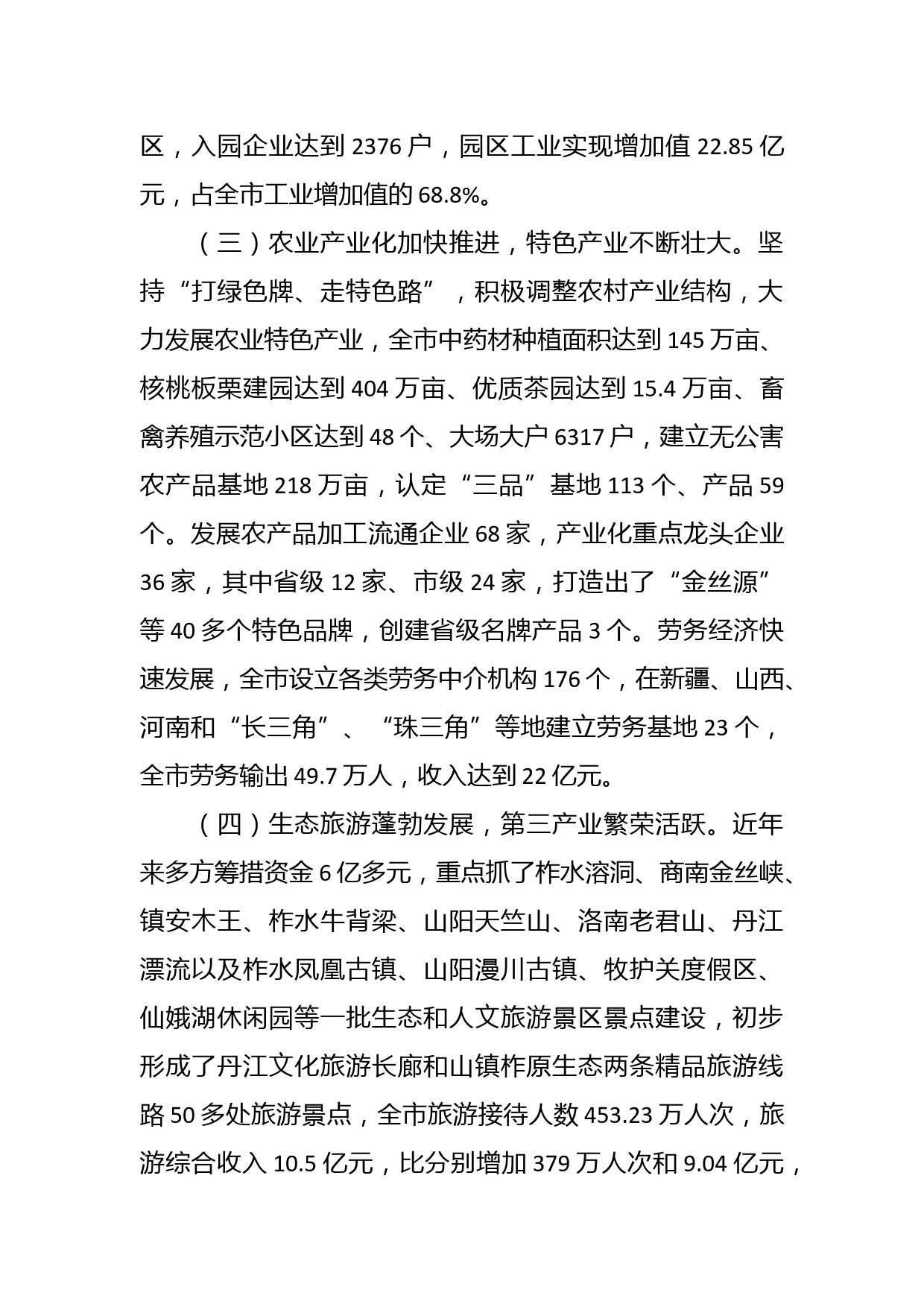 区，入园企业达到 2376 户，园区工业实现增加值 22.85 亿元，占全市工业增加值的 68.8%。

（三）农业产业化加快推进，特色产业不断壮大。坚持“打绿色牌、走特色路”，积极调整农村产业结构，大力发展农业特色产业，全市中药材种植面积达到 145 万亩、核桃板栗建园达到 404 万亩、优质茶园达到 15.4 万亩、畜禽养殖示范小区达到 48 个、大场大户 6317 户，建立无公害农产品基地 218 万亩，认定“三品”基地 113 个、产品 59 个。发展农产品加工流通企业 68 家，产业化重点龙头企业 36 家，其中省级 12 家、市级 24 家，打造出了“金丝源”等 40 多个特色品牌，创建省级名牌产品 3 个。劳务经济快速发展，全市设立各类劳务中介机构 176 个，在新疆、山西、河南和“长三角”、“珠三角”等地建立劳务基地 23 个，全市劳务输出 49.7 万人，收入达到 22 亿元。

（四）生态旅游蓬勃发展，第三产业繁荣活跃。近年来多方筹措资金 6 亿多元，重点抓了柞水溶洞、商南金丝峡、镇安木王、柞水牛背梁、山阳天竺山、洛南老君山、丹江漂流以及柞水凤凰古镇、山阳漫川古镇、牧护关度假区、仙娥湖休闲园等一批生态和人文旅游景区景点建设，初步形成了丹江文化旅游长廊和山镇柞原生态两条精品旅游线路 50 多处旅游景点，全市旅游接待人数 453.23 万人次，旅游综合收入 10.5 亿元，比分别增加 379 万人次和 9.04 亿元，